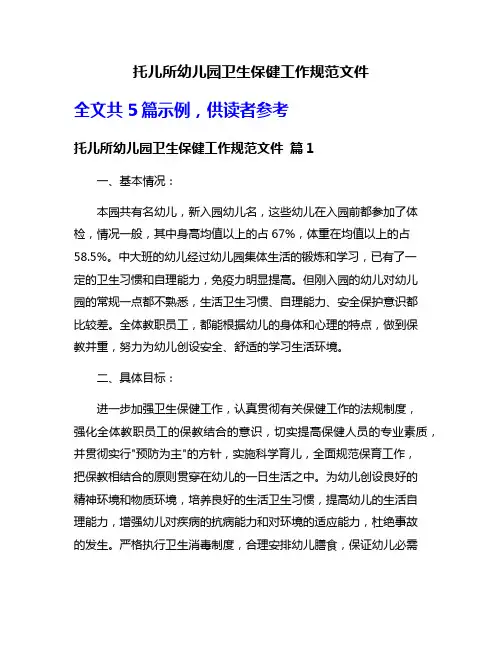 托儿所幼儿园卫生保健工作规范文件

全文共 5 篇示例，供读者参考

托儿所幼儿园卫生保健工作规范文件 篇 1

一、基本情况：

本园共有名幼儿，新入园幼儿名，这些幼儿在入园前都参加了体检，情况一般，其中身高均值以上的占 67%，体重在均值以上的占 58.5%。中大班的幼儿经过幼儿园集体生活的锻炼和学习，已有了一定的卫生习惯和自理能力，免疫力明显提高。但刚入园的幼儿对幼儿园的常规一点都不熟悉，生活卫生习惯、自理能力、安全保护意识都比较差。全体教职员工，都能根据幼儿的身体和心理的特点，做到保教并重，努力为幼儿创设安全、舒适的学习生活环境。

二、具体目标：

进一步加强卫生保健工作，认真贯彻有关保健工作的法规制度，强化全体教职员工的保教结合的意识，切实提高保健人员的专业素质，并贯彻实行"预防为主"的方针，实施科学育儿，全面规范保育工作，把保教相结合的原则贯穿在幼儿的一日生活之中。为幼儿创设良好的精神环境和物质环境，培养良好的生活卫生习惯，提高幼儿的生活自理能力，增强幼儿对疾病的抗病能力和对环境的适应能力，杜绝事故的发生。严格执行卫生消毒制度，合理安排幼儿膳食，保证幼儿必需